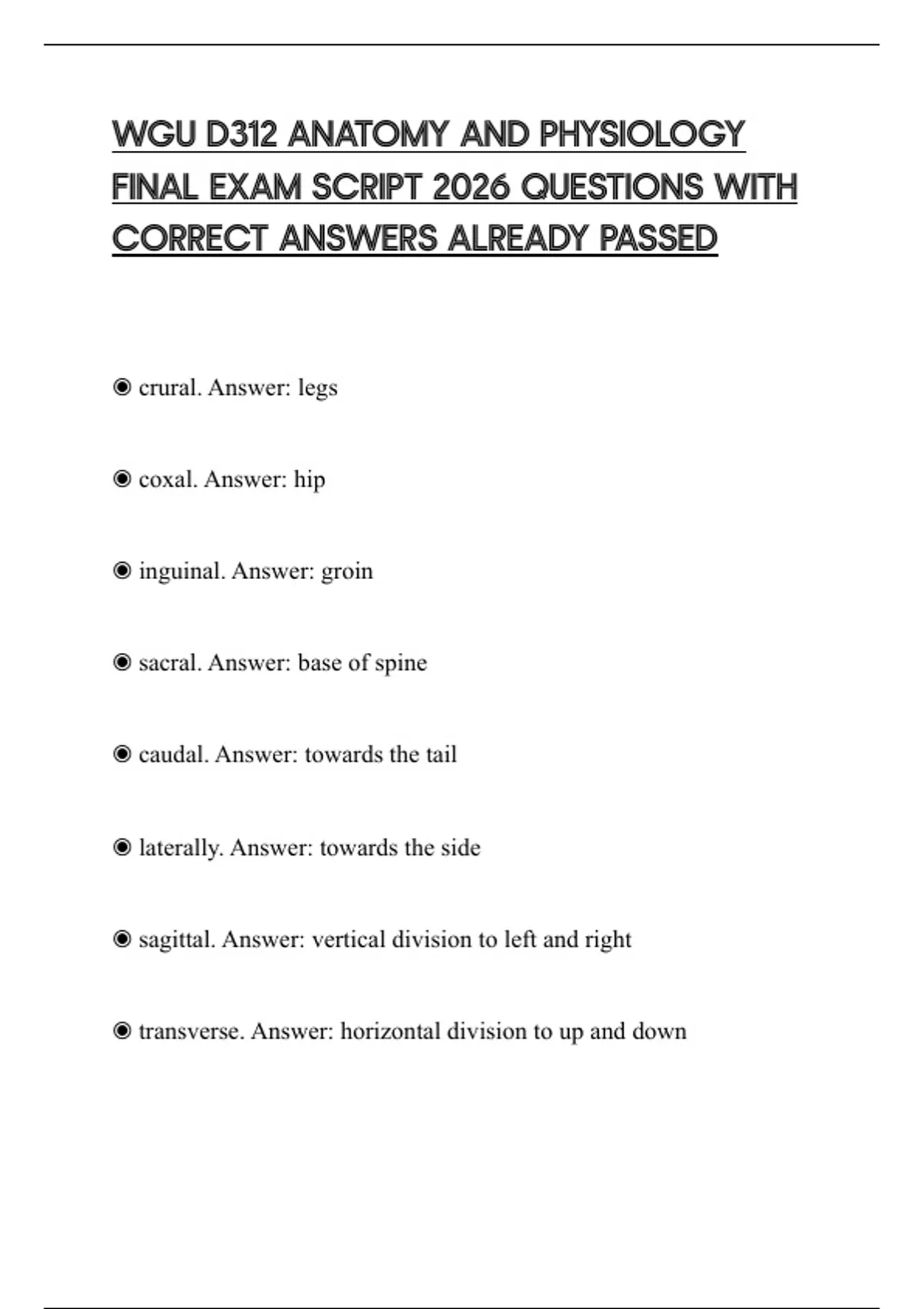 WGU D312 ANATOMY AND PHYSIOLOGY FINAL EXAM SCRIPT 2026 QUESTIONS WITH CORRECT ANSWERS ALREADY PASSED

◉ crural. Answer: legs

◉ coxal. Answer: hip

◉ inguinal. Answer: groin

◉ sacral. Answer: base of spine

◉ caudal. Answer: towards the tail

◉ laterally. Answer: towards the side

◉ sagittal. Answer: vertical division to left and right

◉ transverse. Answer: horizontal division to up and down